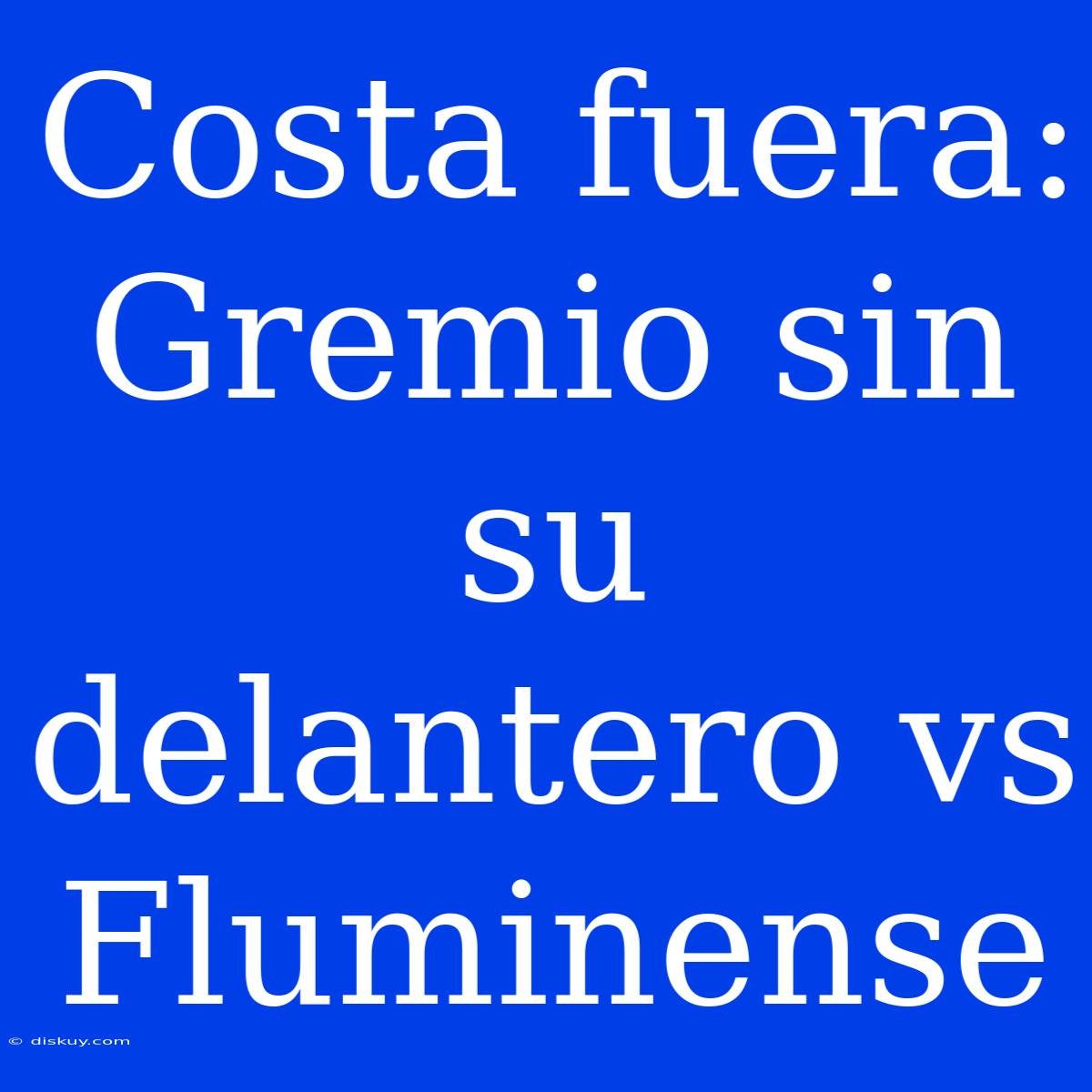 Costa fuera: Gremio sin su delantero vs Fluminense

© diskuy.com